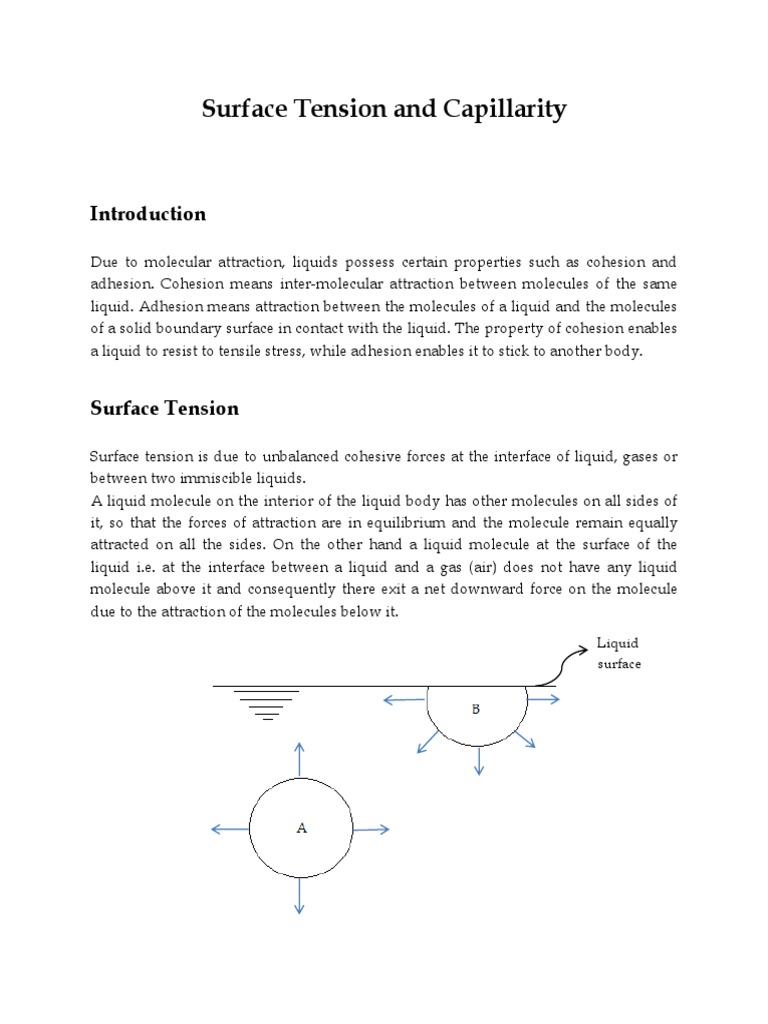 Surface Tension and Capillarity

Introduction

Due to molecular attraction, liquids possess certain properties such as cohesion and adhesion. Cohesion means inter-molecular attraction between molecules of the same liquid. Adhesion means attraction between the molecules of a liquid and the molecules of a solid boundary surface in contact with the liquid. The property of cohesion enables a liquid to resist to tensile stress, while adhesion enables it to stick to another body.

Surface Tension

Surface tension is due to unbalanced cohesive forces at the interface of liquid, gases or between two immiscible liquids.
A liquid molecule on the interior of the liquid body has other molecules on all sides of it, so that the forces of attraction are in equilibrium and the molecule remain equally attracted on all the sides. On the other hand a liquid molecule at the surface of the liquid i.e. at the interface between a liquid and a gas (air) does not have any liquid molecule above it and consequently there exit a net downward force on the molecule due to the attraction of the molecules below it.

Liquid surface

B

A